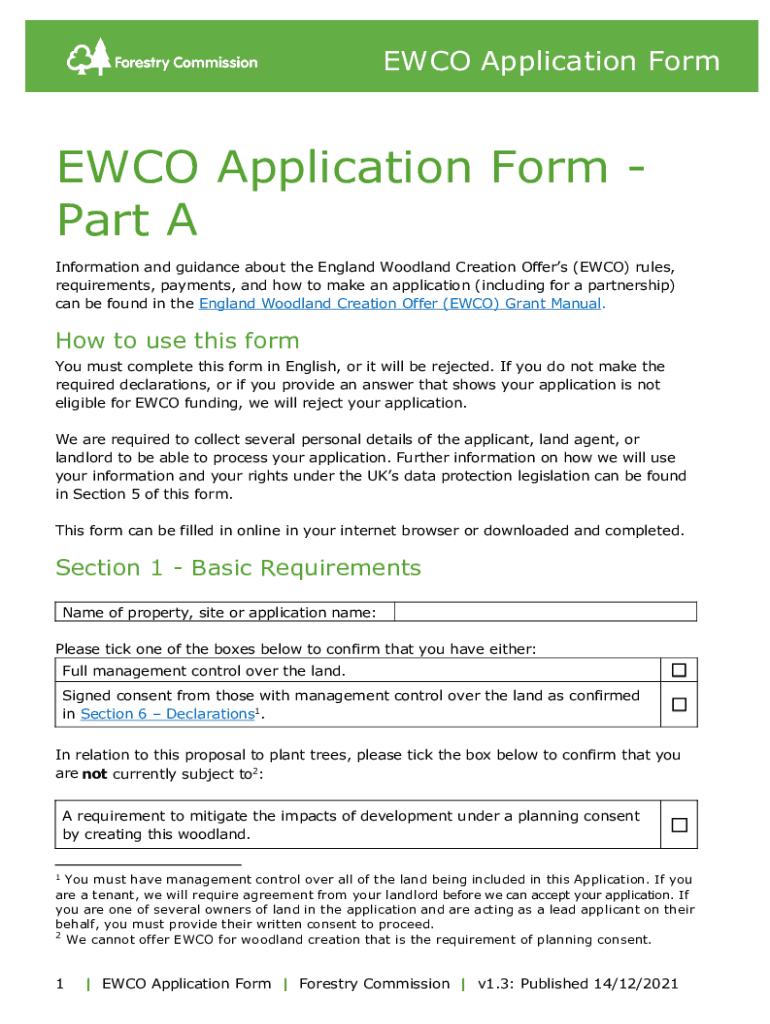 Forestry Commission

EWCO Application Form

EWCO Application Form - Part A

Information and guidance about the England Woodland Creation Offer's (EWCO) rules, requirements, payments, and how to make an application (including for a partnership) can be found in the England Woodland Creation Offer (EWCO) Grant Manual.

How to use this form

You must complete this form in English, or it will be rejected. If you do not make the required declarations, or if you provide an answer that shows your application is not eligible for EWCO funding, we will reject your application.

We are required to collect several personal details of the applicant, land agent, or landlord to be able to process your application. Further information on how we will use your information and your rights under the UK's data protection legislation can be found in Section 5 of this form.

This form can be filled in online in your internet browser or downloaded and completed.

Section 1 - Basic Requirements

| Name of property, site or application name: | |
|---|---|

Please tick one of the boxes below to confirm that you have either:

| Full management control over the land. | ☐ |
|---|---|
| Signed consent from those with management control over the land as confirmed in Section 6 – Declarations$^1$. | ☐ |

In relation to this proposal to plant trees, please tick the box below to confirm that you are **not** currently subject to$^2$:

| A requirement to mitigate the impacts of development under a planning consent by creating this woodland. | ☐ |
|---|---|

$^1$ You must have management control over all of the land being included in this Application. If you are a tenant, we will require agreement from your landlord before we can accept your application. If you are one of several owners of land in the application and are acting as a lead applicant on their behalf, you must provide their written consent to proceed.
$^2$ We cannot offer EWCO for woodland creation that is the requirement of planning consent.

1 | EWCO Application Form | Forestry Commission | v1.3: Published 14/12/2021